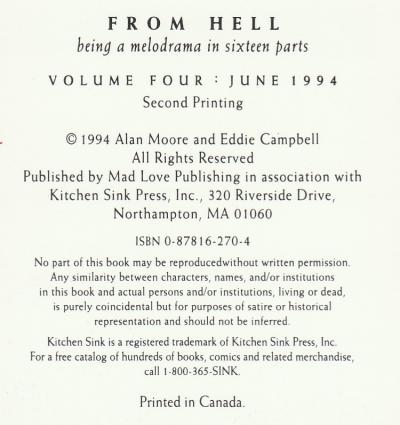 FROM HELL
being a melodrama in sixteen parts

VOLUME FOUR : JUNE 1994
Second Printing

© 1994 Alan Moore and Eddie Campbell
All Rights Reserved
Published by Mad Love Publishing in association with Kitchen Sink Press, Inc., 320 Riverside Drive, Northampton, MA 01060

ISBN 0-87816-270-4

No part of this book may be reproducedwithout written permission. Any similarity between characters, names, and/or institutions in this book and actual persons and/or institutions, living or dead, is purely coincidental but for purposes of satire or historical representation and should not be inferred.

Kitchen Sink is a registered trademark of Kitchen Sink Press, Inc. For a free catalog of hundreds of books, comics and related merchandise, call 1-800-365-SINK.

Printed in Canada.